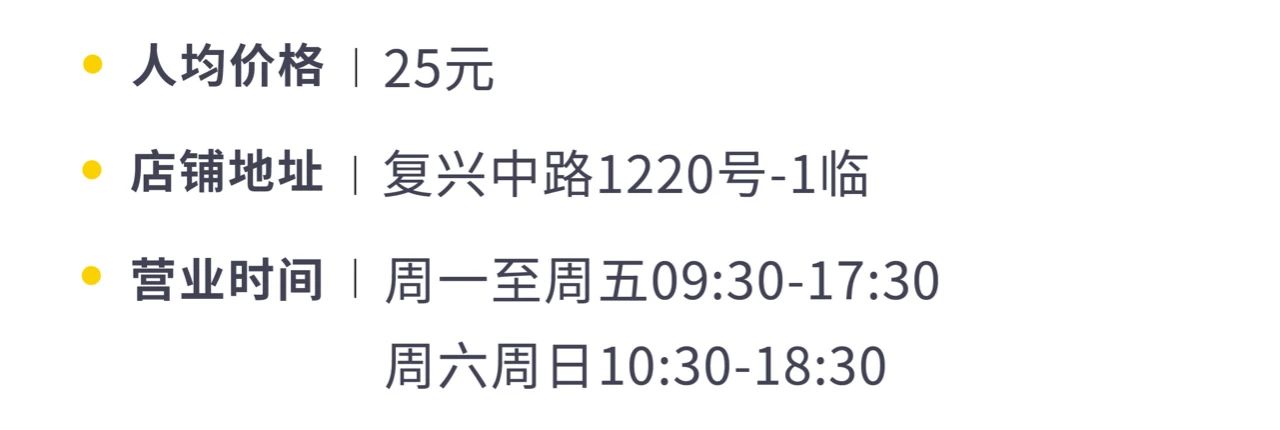 人均价格 | 25元

店铺地址 | 复兴中路1220号-1临

营业时间 | 周一至周五09:30-17:30
周六周日10:30-18:30